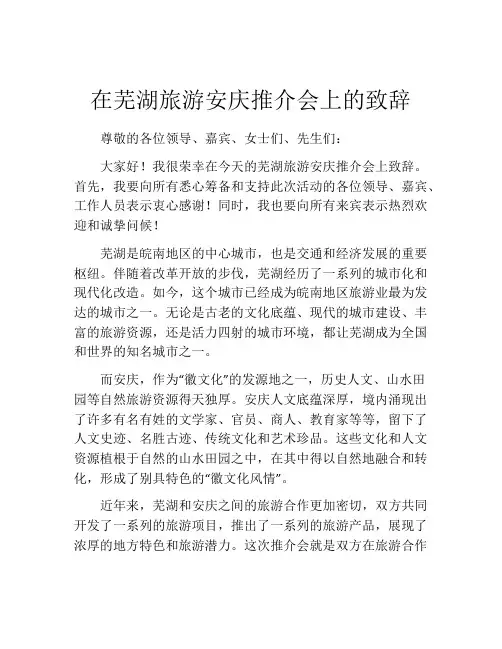 在芜湖旅游安庆推介会上的致辞

尊敬的各位领导、嘉宾、女士们、先生们：

大家好！我很荣幸在今天的芜湖旅游安庆推介会上致辞。首先，我要向所有悉心筹备和支持此次活动的各位领导、嘉宾、工作人员表示衷心感谢！同时，我也要向所有来宾表示热烈欢迎和诚挚问候！

芜湖是皖南地区的中心城市，也是交通和经济发展的重要枢纽。伴随着改革开放的步伐，芜湖经历了一系列的城市化和现代化改造。如今，这个城市已经成为皖南地区旅游业最为发达的城市之一。无论是古老的文化底蕴、现代的城市建设、丰富的旅游资源，还是活力四射的城市环境，都让芜湖成为全国和世界的知名城市之一。

而安庆，作为“徽文化”的发源地之一，历史人文、山水田园等自然旅游资源得天独厚。安庆人文底蕴深厚，境内涌现出了许多有名有姓的文学家、官员、商人、教育家等等，留下了人文史迹、名胜古迹、传统文化和艺术珍品。这些文化和人文资源植根于自然的山水田园之中，在其中得以自然地融合和转化，形成了别具特色的“徽文化风情”。

近年来，芜湖和安庆之间的旅游合作更加密切，双方共同开发了一系列的旅游项目，推出了一系列的旅游产品，展现了浓厚的地方特色和旅游潜力。这次推介会就是双方在旅游合作